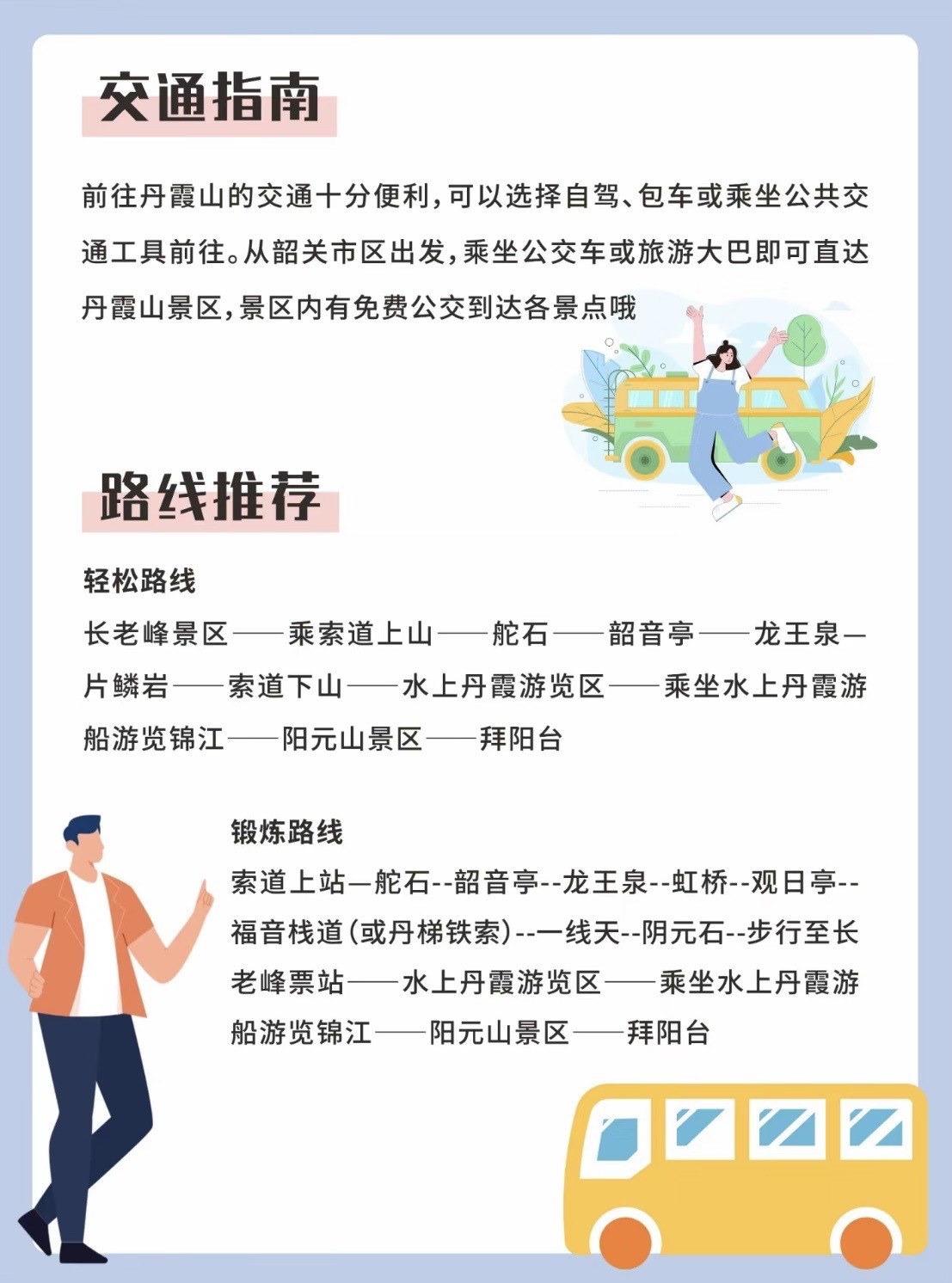 交通指南

前往丹霞山的交通十分便利，可以选择自驾、包车或乘坐公共交通工具前往。从韶关市区出发，乘坐公交车或旅游大巴即可直达丹霞山景区，景区内有免费公交到达各景点哦

路线推荐

轻松路线

长老峰景区——乘索道上山——舵石——韶音亭——龙王泉—片鳞岩——索道下山——水上丹霞游览区——乘坐水上丹霞游船游览锦江——阳元山景区——拜阳台

锻炼路线

索道上站—舵石--韶音亭--龙王泉--虹桥--观日亭--福音栈道(或丹梯铁索)--一线天--阴元石--步行至长老峰票站——水上丹霞游览区——乘坐水上丹霞游船游览锦江——阳元山景区——拜阳台